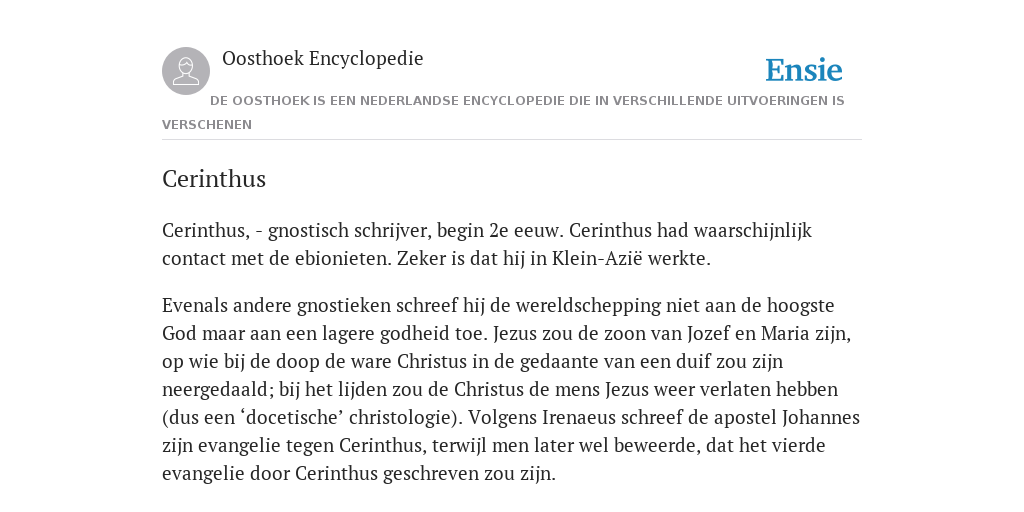 Oosthoek Encyclopedie

Ensie

DE OOSTHOEK IS EEN NEDERLANDSE ENCYCLOPEDIE DIE IN VERSCHILLENDE UITVOERINGEN IS VERSCHENEN

Cerinthus

Cerinthus, - gnostisch schrijver, begin 2e eeuw. Cerinthus had waarschijnlijk contact met de ebionieten. Zeker is dat hij in Klein-Azië werkte.

Evenals andere gnostieken schreef hij de wereldschepping niet aan de hoogste God maar aan een lagere godheid toe. Jezus zou de zoon van Jozef en Maria zijn, op wie bij de doop de ware Christus in de gedaante van een duif zou zijn neergedaald; bij het lijden zou de Christus de mens Jezus weer verlaten hebben (dus een ‘docetische’ christologie). Volgens Irenaeus schreef de apostel Johannes zijn evangelie tegen Cerinthus, terwijl men later wel beweerde, dat het vierde evangelie door Cerinthus geschreven zou zijn.